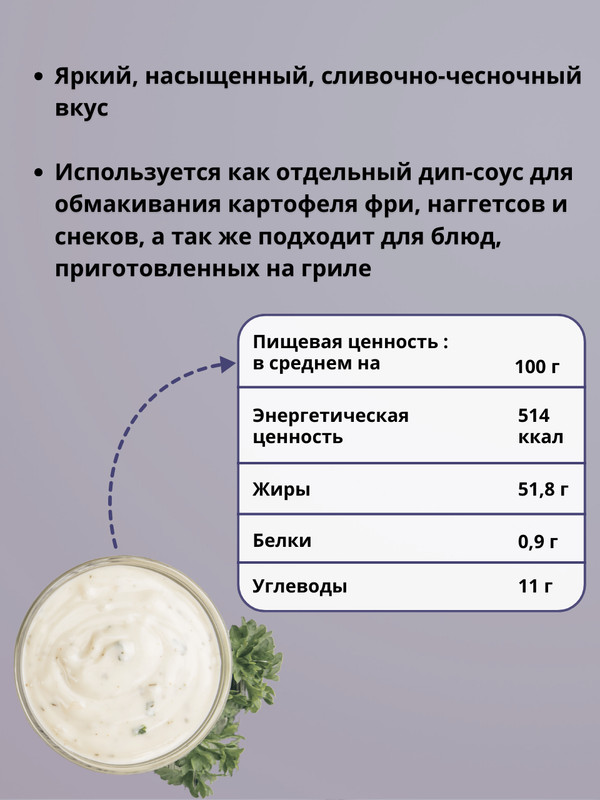 • Яркий, насыщенный, сливочно-чесночный вкус

• Используется как отдельный дип-соус для обмакивания картофеля фри, наггетсов и снеков, а так же подходит для блюд, приготовленных на гриле

| Пищевая ценность : в среднем на | 100 г |
|---|---|
| Энергетическая ценность | 514 ккал |
| Жиры | 51,8 г |
| Белки | 0,9 г |
| Углеводы | 11 г |